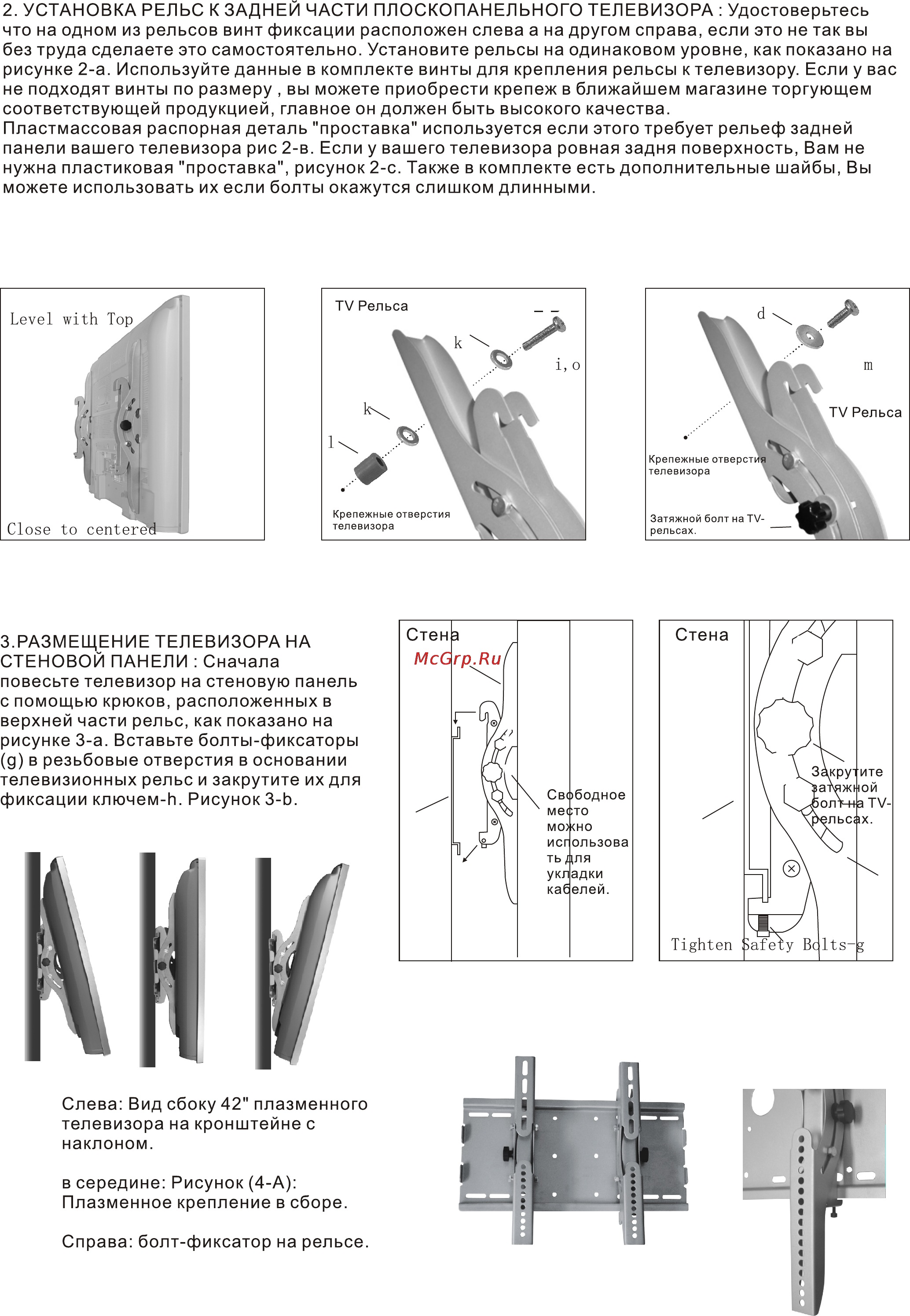 2. УСТАНОВКА РЕЛЬС К ЗАДНЕЙ ЧАСТИ ПЛОСКОПАНЕЛЬНОГО ТЕЛЕВИЗОРА : Удостоверьтесь что на одном из рельсов винт фиксации расположен слева а на другом справа, если это не так вы без труда сделаете это самостоятельно. Установите рельсы на одинаковом уровне, как показано на рисунке 2-а. Используйте данные в комплекте винты для крепления рельсы к телевизору. Если у вас не подходят винты по размеру , вы можете приобрести крепеж в ближайшем магазине торгующем соответствующей продукцией, главное он должен быть высокого качества.
Пластмассовая распорная деталь "проставка" используется если этого требует рельеф задней панели вашего телевизора рис 2-в. Если у вашего телевизора ровная задня поверхность, Вам не нужна пластиковая "проставка", рисунок 2-с. Также в комплекте есть дополнительные шайбы, Вы можете использовать их если болты окажутся слишком длинными.

Level with Top

Close to centered

TV Рельса

k

i, o

k

l

Крепежные отверстия телевизора

d

m

TV Рельса

Крепежные отверстия телевизора

Затяжной болт на TV-рельсах.

3.РАЗМЕЩЕНИЕ ТЕЛЕВИЗОРА НА СТЕНОВОЙ ПАНЕЛИ : Сначала повесьте телевизор на стеновую панель с помощью крюков, расположенных в верхней части рельс, как показано на рисунке 3-а. Вставьте болты-фиксаторы (g) в резьбовые отверстия в основании телевизионных рельс и закрутите их для фиксации ключем-h. Рисунок 3-b.

Стена

McGrp.Ru

Свободное место можно использовать для укладки кабелей.

Стена

Закрутите затяжной болт на TV-рельсах.

Tighten Safety Bolts-g

Слева: Вид сбоку 42" плазменного телевизора на кронштейне с наклоном.

в середине: Рисунок (4-А): Плазменное крепление в сборе.

Справа: болт-фиксатор на рельсе.